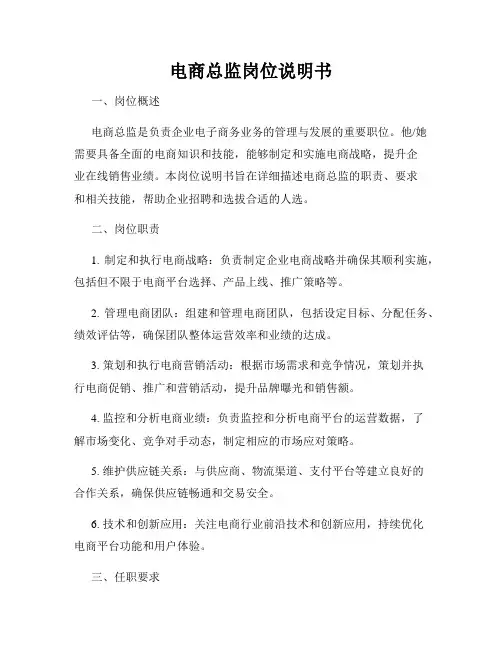 电商总监岗位说明书

一、岗位概述

电商总监是负责企业电子商务业务的管理与发展的重要职位。他/她需要具备全面的电商知识和技能，能够制定和实施电商战略，提升企业在线销售业绩。本岗位说明书旨在详细描述电商总监的职责、要求和相关技能，帮助企业招聘和选拔合适的人选。

二、岗位职责

1. 制定和执行电商战略：负责制定企业电商战略并确保其顺利实施，包括但不限于电商平台选择、产品上线、推广策略等。

2. 管理电商团队：组建和管理电商团队，包括设定目标、分配任务、绩效评估等，确保团队整体运营效率和业绩的达成。

3. 策划和执行电商营销活动：根据市场需求和竞争情况，策划并执行电商促销、推广和营销活动，提升品牌曝光和销售额。

4. 监控和分析电商业绩：负责监控和分析电商平台的运营数据，了解市场变化、竞争对手动态，制定相应的市场应对策略。

5. 维护供应链关系：与供应商、物流渠道、支付平台等建立良好的合作关系，确保供应链畅通和交易安全。

6. 技术和创新应用：关注电商行业前沿技术和创新应用，持续优化电商平台功能和用户体验。

三、任职要求